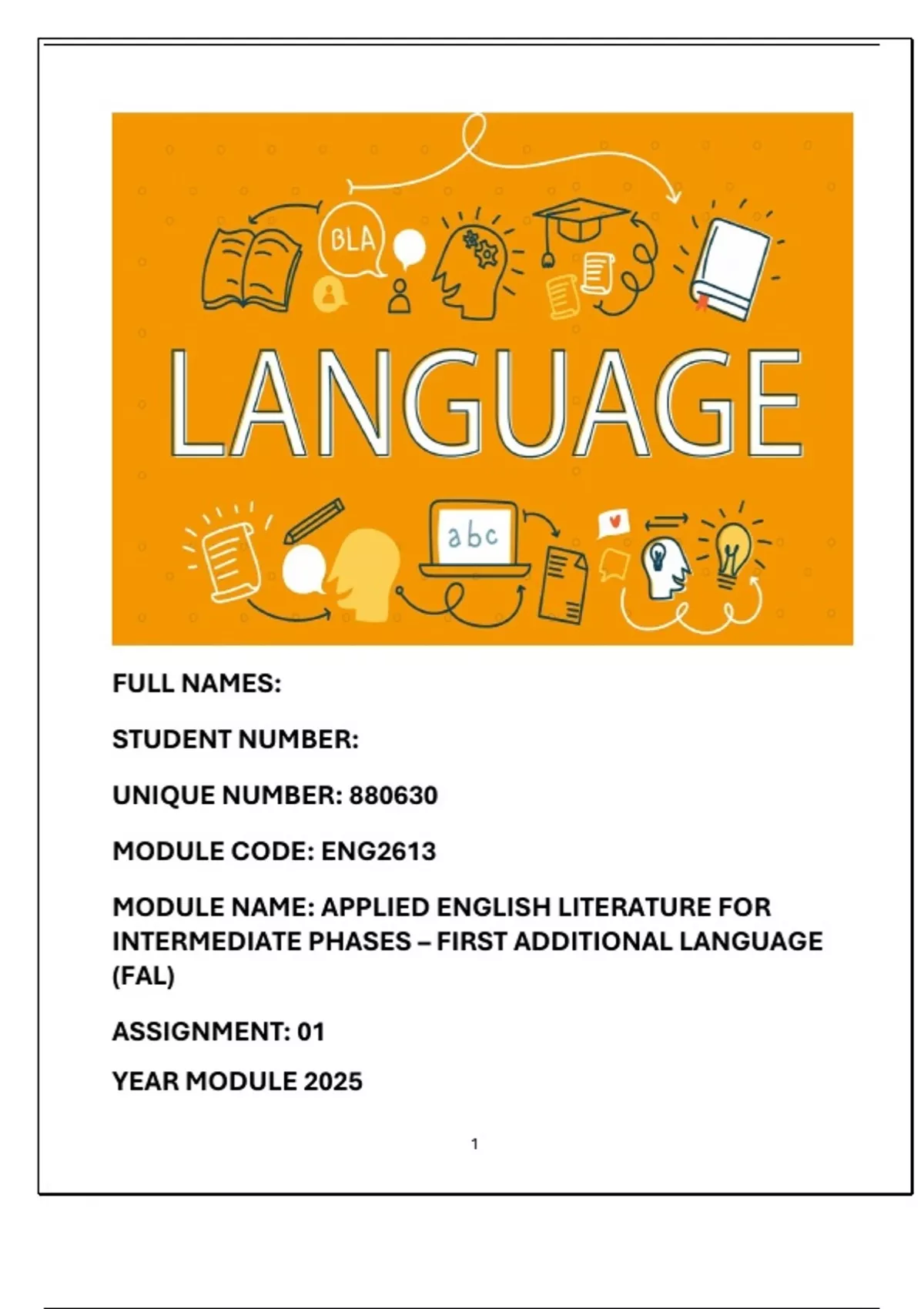 BLA

LANGUAGE

abc

FULL NAMES:

STUDENT NUMBER:

UNIQUE NUMBER: 880630

MODULE CODE: ENG2613

MODULE NAME: APPLIED ENGLISH LITERATURE FOR INTERMEDIATE PHASES – FIRST ADDITIONAL LANGUAGE (FAL)

ASSIGNMENT: 01

YEAR MODULE 2025

1